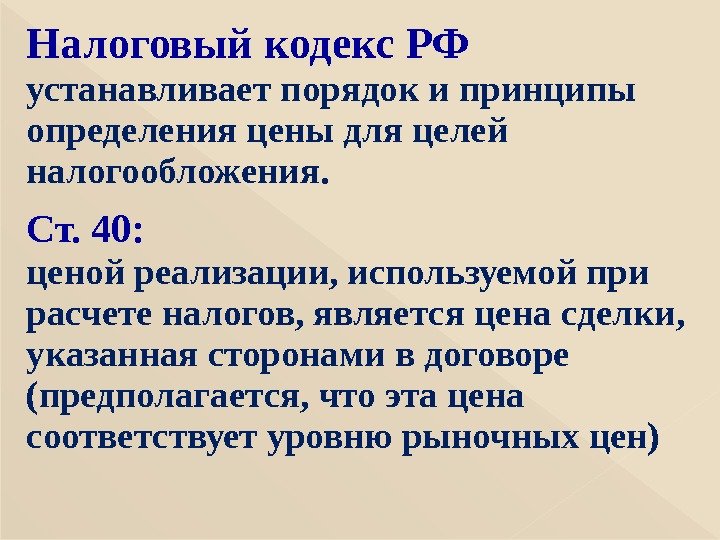 Налоговый кодекс РФ
устанавливает порядок и принципы определения цены для целей налогообложения.

Ст. 40:
ценой реализации, используемой при расчете налогов, является цена сделки, указанная сторонами в договоре (предполагается, что эта цена соответствует уровню рыночных цен)